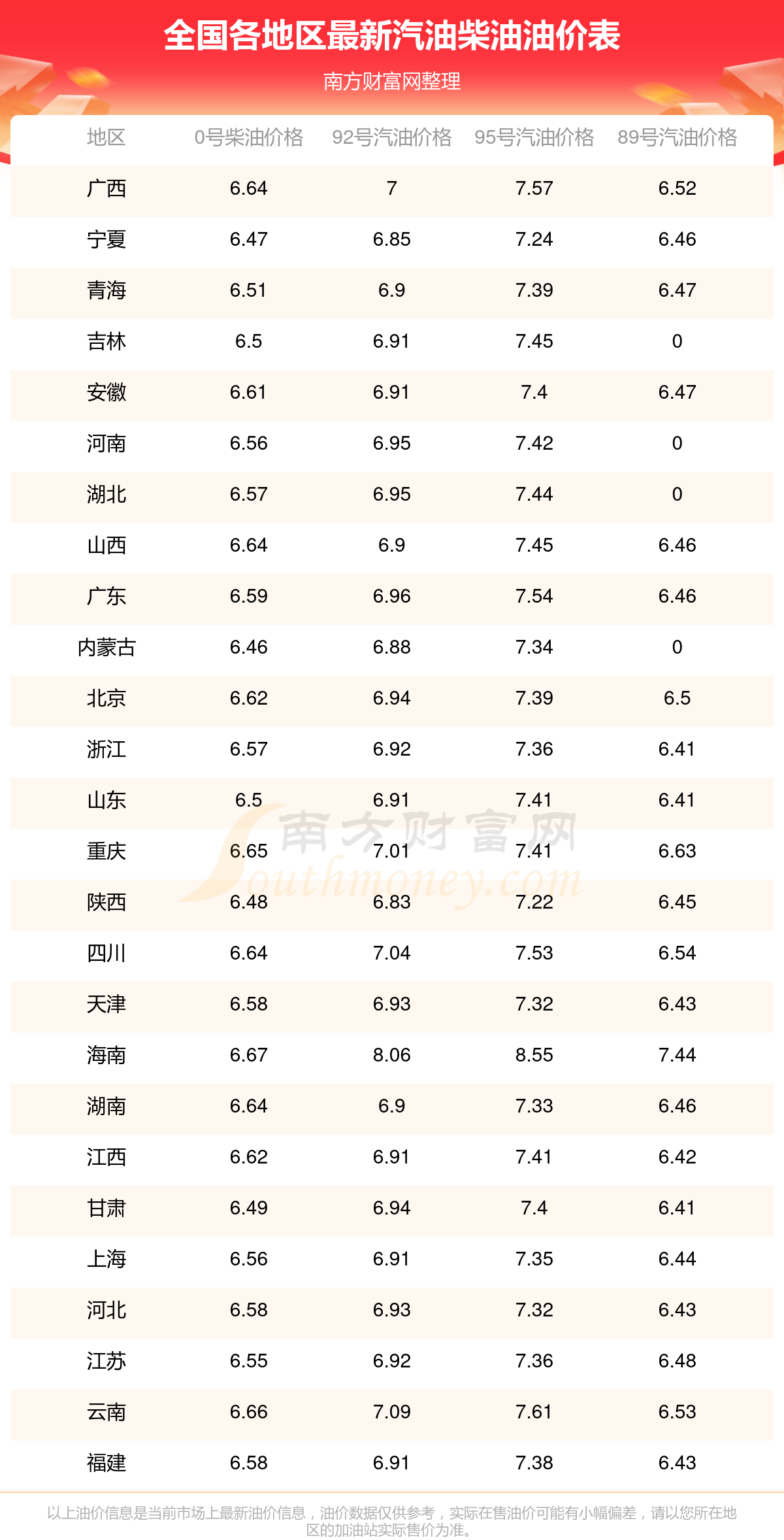 全国各地区最新汽油柴油油价表

南方财富网整理

| 地区 | 0号柴油价格 | 92号汽油价格 | 95号汽油价格 | 89号汽油价格 |
|---|---|---|---|---|
| 广西 | 6.64 | 7 | 7.57 | 6.52 |
| 宁夏 | 6.47 | 6.85 | 7.24 | 6.46 |
| 青海 | 6.51 | 6.9 | 7.39 | 6.47 |
| 吉林 | 6.5 | 6.91 | 7.45 | 0 |
| 安徽 | 6.61 | 6.91 | 7.4 | 6.47 |
| 河南 | 6.56 | 6.95 | 7.42 | 0 |
| 湖北 | 6.57 | 6.95 | 7.44 | 0 |
| 山西 | 6.64 | 6.9 | 7.45 | 6.46 |
| 广东 | 6.59 | 6.96 | 7.54 | 6.46 |
| 内蒙古 | 6.46 | 6.88 | 7.34 | 0 |
| 北京 | 6.62 | 6.94 | 7.39 | 6.5 |
| 浙江 | 6.57 | 6.92 | 7.36 | 6.41 |
| 山东 | 6.5 | 6.91 | 7.41 | 6.41 |
| 重庆 | 6.65 | 7.01 | 7.41 | 6.63 |
| 陕西 | 6.48 | 6.83 | 7.22 | 6.45 |
| 四川 | 6.64 | 7.04 | 7.53 | 6.54 |
| 天津 | 6.58 | 6.93 | 7.32 | 6.43 |
| 海南 | 6.67 | 8.06 | 8.55 | 7.44 |
| 湖南 | 6.64 | 6.9 | 7.33 | 6.46 |
| 江西 | 6.62 | 6.91 | 7.41 | 6.42 |
| 甘肃 | 6.49 | 6.94 | 7.4 | 6.41 |
| 上海 | 6.56 | 6.91 | 7.35 | 6.44 |
| 河北 | 6.58 | 6.93 | 7.32 | 6.43 |
| 江苏 | 6.55 | 6.92 | 7.36 | 6.48 |
| 云南 | 6.66 | 7.09 | 7.61 | 6.53 |
| 福建 | 6.58 | 6.91 | 7.38 | 6.43 |

南方财富网 Southmoney.com

以上油价信息是当前市场上最新油价信息，油价数据仅供参考，实际在售油价可能有小幅偏差，请以您所在地区的加油站实际售价为准。